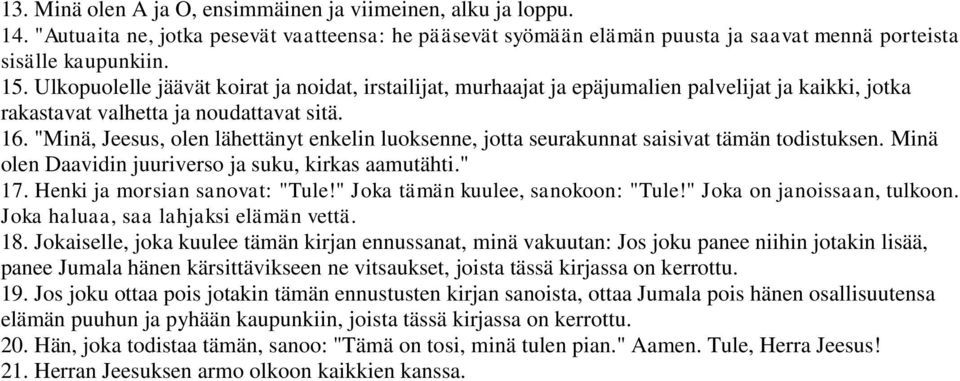 13. Minä olen A ja O, ensimmäinen ja viimeinen, alku ja loppu.
14. "Autuaita ne, jotka pesevät vaatteensa: he pääsevät syömään elämän puusta ja saavat mennä porteista sisälle kaupunkiin.
15. Ulkopuolelle jäävät koirat ja noidat, irstailijat, murhaajat ja epäjumalien palvelijat ja kaikki, jotka rakastavat valhetta ja noudattavat sitä.
16. "Minä, Jeesus, olen lähettänyt enkelin luoksenne, jotta seurakunnat saisivat tämän todistuksen. Minä olen Daavidin juuriverso ja suku, kirkas aamutähti."
17. Henki ja morsian sanovat: "Tule!" Joka tämän kuulee, sanokoon: "Tule!" Joka on janoissaan, tulkoon. Joka haluaa, saa lahjaksi elämän vettä.
18. Jokaiselle, joka kuulee tämän kirjan ennussanat, minä vakuutan: Jos joku panee niihin jotakin lisää, panee Jumala hänen kärsittävikseen ne vitsaukset, joista tässä kirjassa on kerrottu.
19. Jos joku ottaa pois jotakin tämän ennustusten kirjan sanoista, ottaa Jumala pois hänen osallisuutensa elämän puuhun ja pyhään kaupunkiin, joista tässä kirjassa on kerrottu.
20. Hän, joka todistaa tämän, sanoo: "Tämä on tosi, minä tulen pian." Aamen. Tule, Herra Jeesus!
21. Herran Jeesuksen armo olkoon kaikkien kanssa.